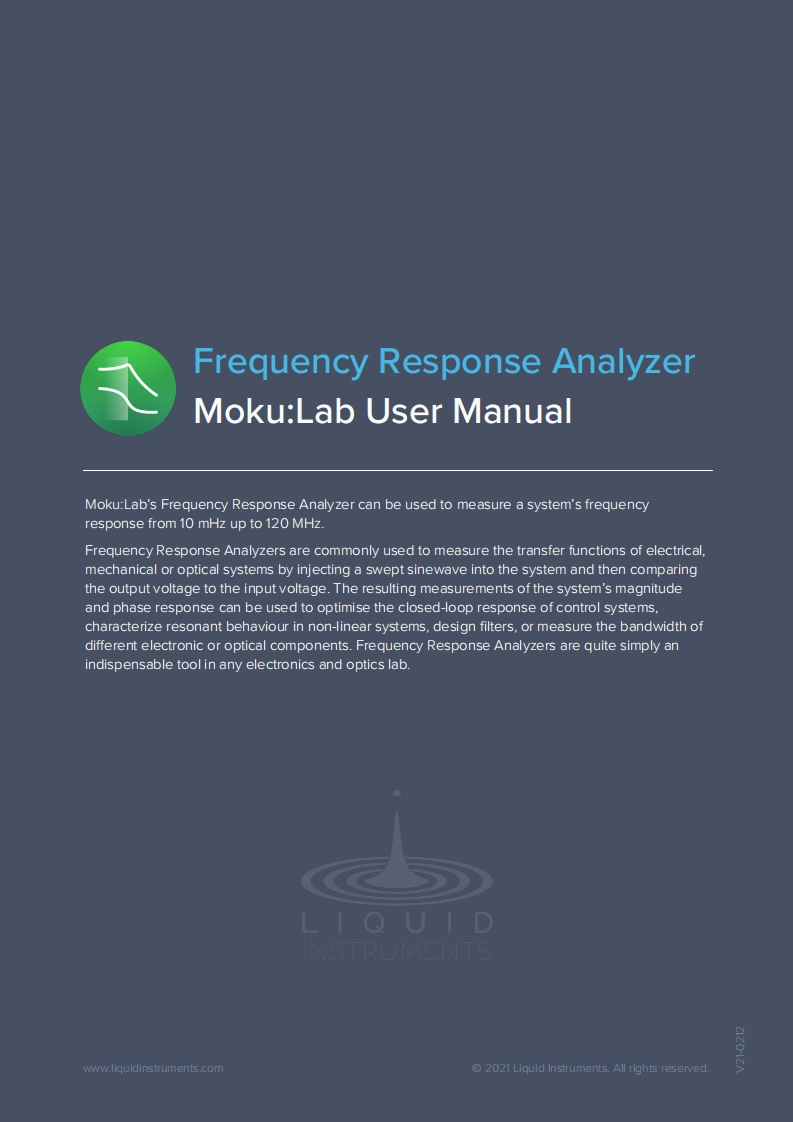 Frequency Response Analyzer

Moku:Lab User Manual

Moku:Lab's Frequency Response Analyzer can be used to measure a system's frequency response from 10 mHz up to 120 MHz.

Frequency Response Analyzers are commonly used to measure the transfer functions of electrical, mechanical or optical systems by injecting a swept sinewave into the system and then comparing the output voltage to the input voltage. The resulting measurements of the system's magnitude and phase response can be used to optimise the closed-loop response of control systems, characterize resonant behaviour in non-linear systems, design filters, or measure the bandwidth of different electronic or optical components. Frequency Response Analyzers are quite simply an indispensable tool in any electronics and optics lab.

LIQUID INSTRUMENTS

www.liquidinstruments.com

© 2021 Liquid Instruments. All rights reserved.

V21-0212